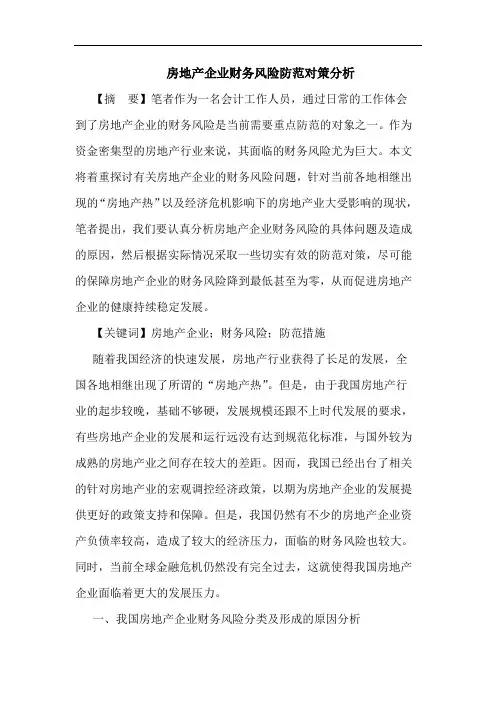 房地产企业财务风险防范对策分析

【摘　要】笔者作为一名会计工作人员，通过日常的工作体会到了房地产企业的财务风险是当前需要重点防范的对象之一。作为资金密集型的房地产行业来说，其面临的财务风险尤为巨大。本文将着重探讨有关房地产企业的财务风险问题，针对当前各地相继出现的“房地产热”以及经济危机影响下的房地产业大受影响的现状，笔者提出，我们要认真分析房地产企业财务风险的具体问题及造成的原因，然后根据实际情况采取一些切实有效的防范对策，尽可能的保障房地产企业的财务风险降到最低甚至为零，从而促进房地产企业的健康持续稳定发展。

【关键词】房地产企业；财务风险；防范措施

随着我国经济的快速发展，房地产行业获得了长足的发展，全国各地相继出现了所谓的“房地产热”。但是，由于我国房地产行业的起步较晚，基础不够硬，发展规模还跟不上时代发展的要求，有些房地产企业的发展和运行远没有达到规范化标准，与国外较为成熟的房地产业之间存在较大的差距。因而，我国已经出台了相关的针对房地产业的宏观调控经济政策，以期为房地产企业的发展提供更好的政策支持和保障。但是，我国仍然有不少的房地产企业资产负债率较高，造成了较大的经济压力，面临的财务风险也较大。同时，当前全球金融危机仍然没有完全过去，这就使得我国房地产企业面临着更大的发展压力。

一、我国房地产企业财务风险分类及形成的原因分析